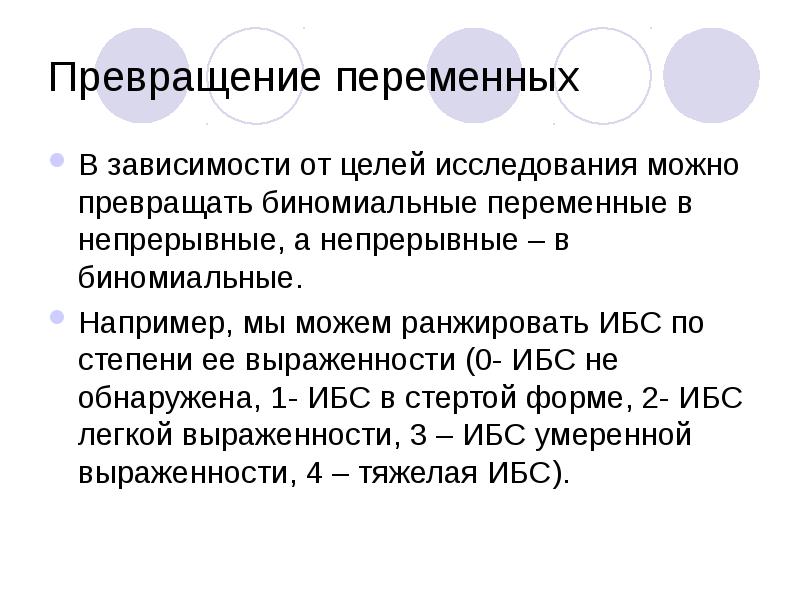 Превращение переменных

В зависимости от целей исследования можно превращать биномиальные переменные в непрерывные, а непрерывные – в биномиальные.

Например, мы можем ранжировать ИБС по степени ее выраженности (0- ИБС не обнаружена, 1- ИБС в стертой форме, 2- ИБС легкой выраженности, 3 – ИБС умеренной выраженности, 4 – тяжелая ИБС).